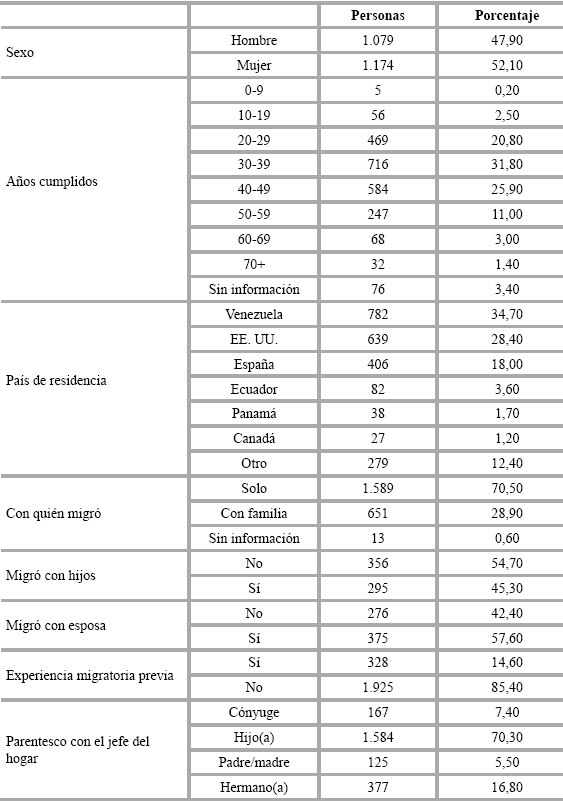 | | | Personas | Porcentaje |
|---|---|---|---|
| Sexo | Hombre | 1.079 | 47,90 |
| | Mujer | 1.174 | 52,10 |
| Años cumplidos | 0-9 | 5 | 0,20 |
| | 10-19 | 56 | 2,50 |
| | 20-29 | 469 | 20,80 |
| | 30-39 | 716 | 31,80 |
| | 40-49 | 584 | 25,90 |
| | 50-59 | 247 | 11,00 |
| | 60-69 | 68 | 3,00 |
| | 70+ | 32 | 1,40 |
| | Sin información | 76 | 3,40 |
| País de residencia | Venezuela | 782 | 34,70 |
| | EE. UU. | 639 | 28,40 |
| | España | 406 | 18,00 |
| | Ecuador | 82 | 3,60 |
| | Panamá | 38 | 1,70 |
| | Canadá | 27 | 1,20 |
| | Otro | 279 | 12,40 |
| Con quién migró | Solo | 1.589 | 70,50 |
| | Con familia | 651 | 28,90 |
| | Sin información | 13 | 0,60 |
| Migró con hijos | No | 356 | 54,70 |
| | Sí | 295 | 45,30 |
| Migró con esposa | No | 276 | 42,40 |
| | Sí | 375 | 57,60 |
| Experiencia migratoria previa | Sí | 328 | 14,60 |
| | No | 1.925 | 85,40 |
| Parentesco con el jefe del hogar | Cónyuge | 167 | 7,40 |
| | Hijo(a) | 1.584 | 70,30 |
| | Padre/madre | 125 | 5,50 |
| | Hermano(a) | 377 | 16,80 |